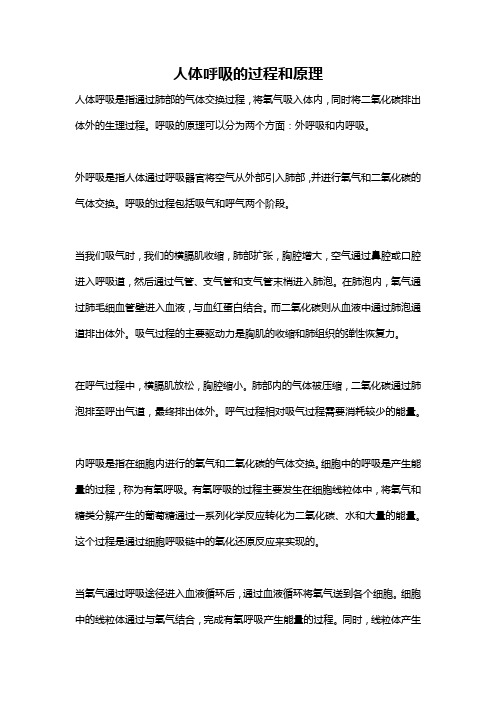 人体呼吸的过程和原理

人体呼吸是指通过肺部的气体交换过程，将氧气吸入体内，同时将二氧化碳排出体外的生理过程。呼吸的原理可以分为两个方面：外呼吸和内呼吸。

外呼吸是指人体通过呼吸器官将空气从外部引入肺部，并进行氧气和二氧化碳的气体交换。呼吸的过程包括吸气和呼气两个阶段。

当我们吸气时，我们的横膈肌收缩，肺部扩张，胸腔增大，空气通过鼻腔或口腔进入呼吸道，然后通过气管、支气管和支气管末梢进入肺泡。在肺泡内，氧气通过肺毛细血管壁进入血液，与血红蛋白结合。而二氧化碳则从血液中通过肺泡通道排出体外。吸气过程的主要驱动力是胸肌的收缩和肺组织的弹性恢复力。

在呼气过程中，横膈肌放松，胸腔缩小。肺部内的气体被压缩，二氧化碳通过肺泡排至呼出气道，最终排出体外。呼气过程相对吸气过程需要消耗较少的能量。

内呼吸是指在细胞内进行的氧气和二氧化碳的气体交换。细胞中的呼吸是产生能量的过程，称为有氧呼吸。有氧呼吸的过程主要发生在细胞线粒体中，将氧气和糖类分解产生的葡萄糖通过一系列化学反应转化为二氧化碳、水和大量的能量。这个过程是通过细胞呼吸链中的氧化还原反应来实现的。

当氧气通过呼吸途径进入血液循环后，通过血液循环将氧气送到各个细胞。细胞中的线粒体通过与氧气结合，完成有氧呼吸产生能量的过程。同时，线粒体产生